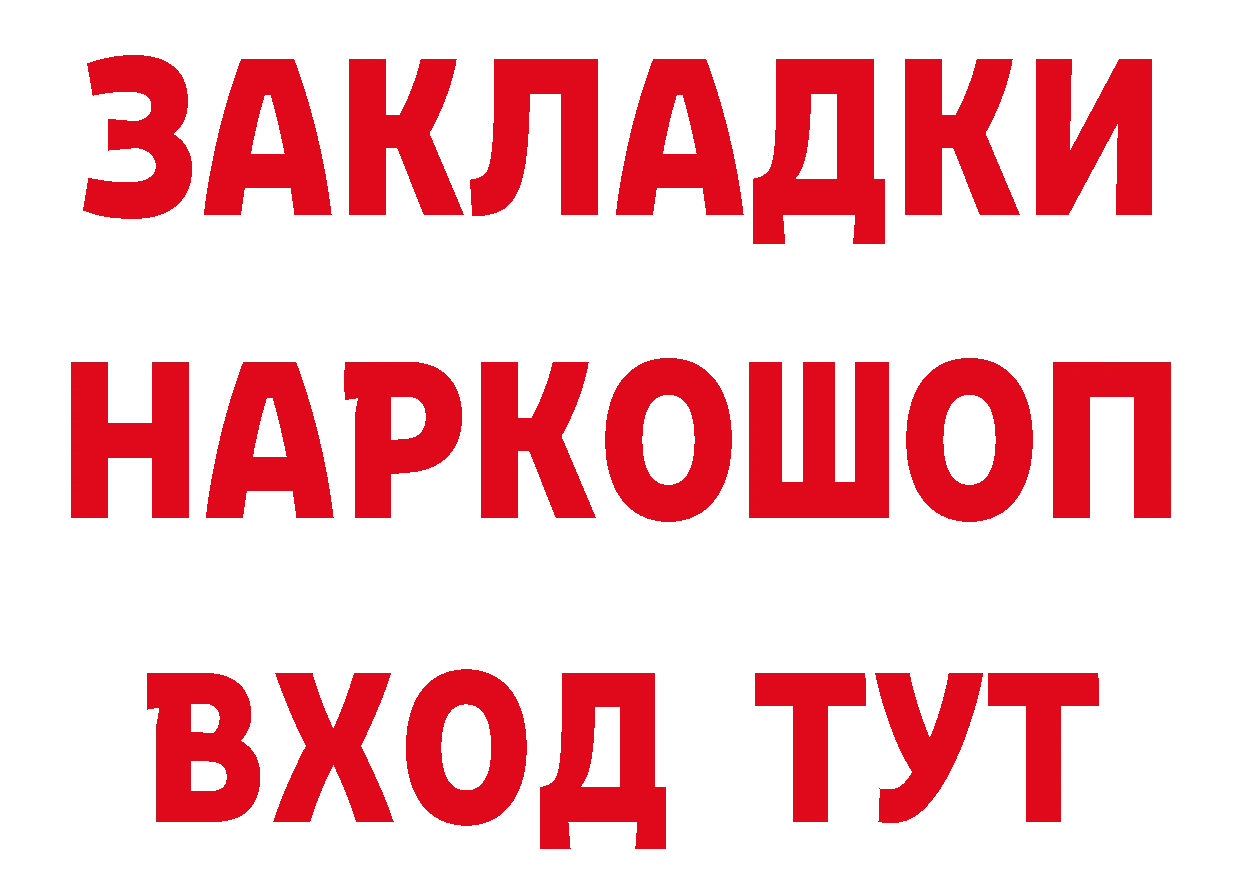 ЗАКЛАДКИ НАРКОШОП ВХОД ТУТ